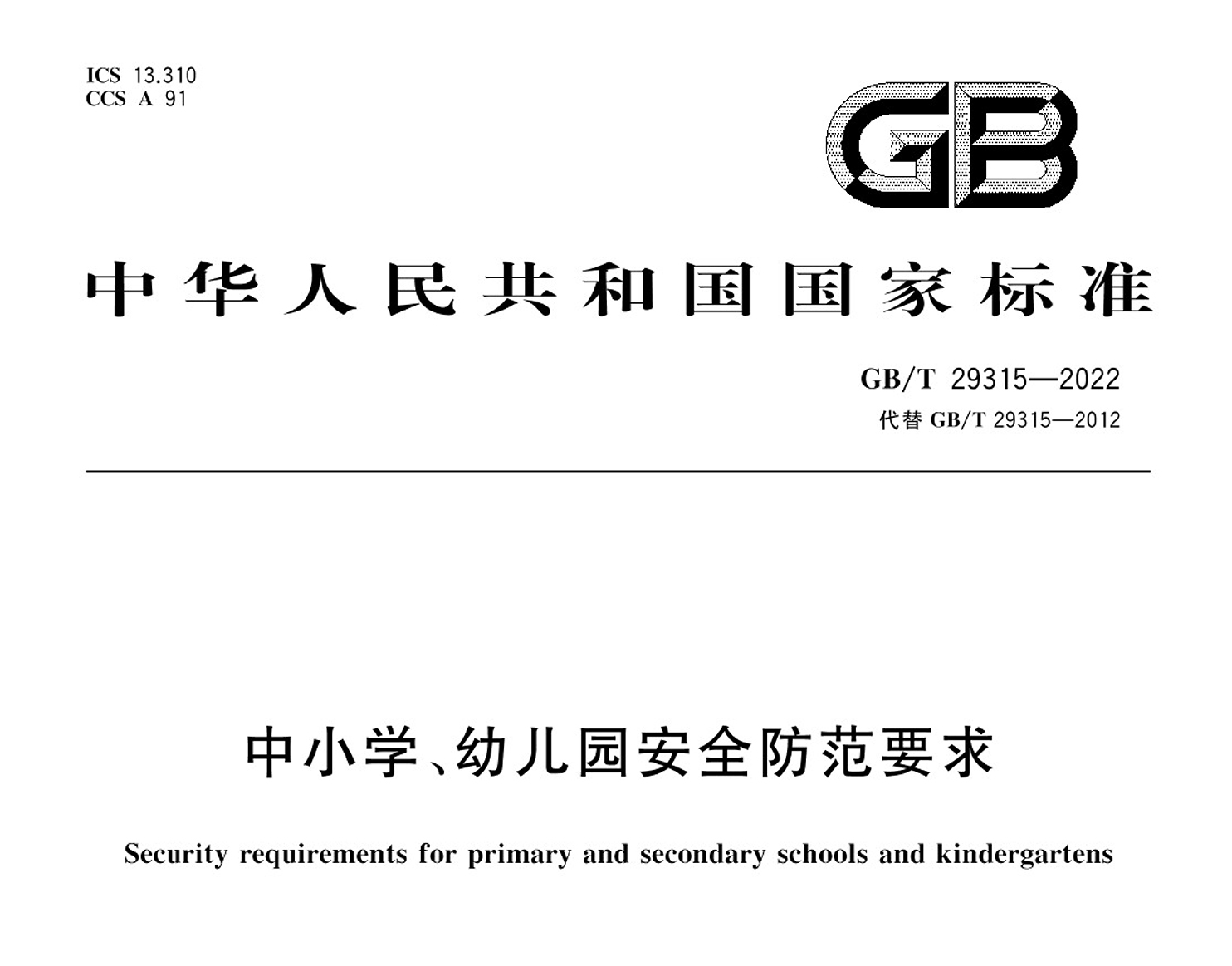 ICS 13.310
CCS A 91

GB

中华人民共和国国家标准

GB/T 29315—2022
代替 GB/T 29315—2012

中小学、幼儿园安全防范要求

Security requirements for primary and secondary schools and kindergartens